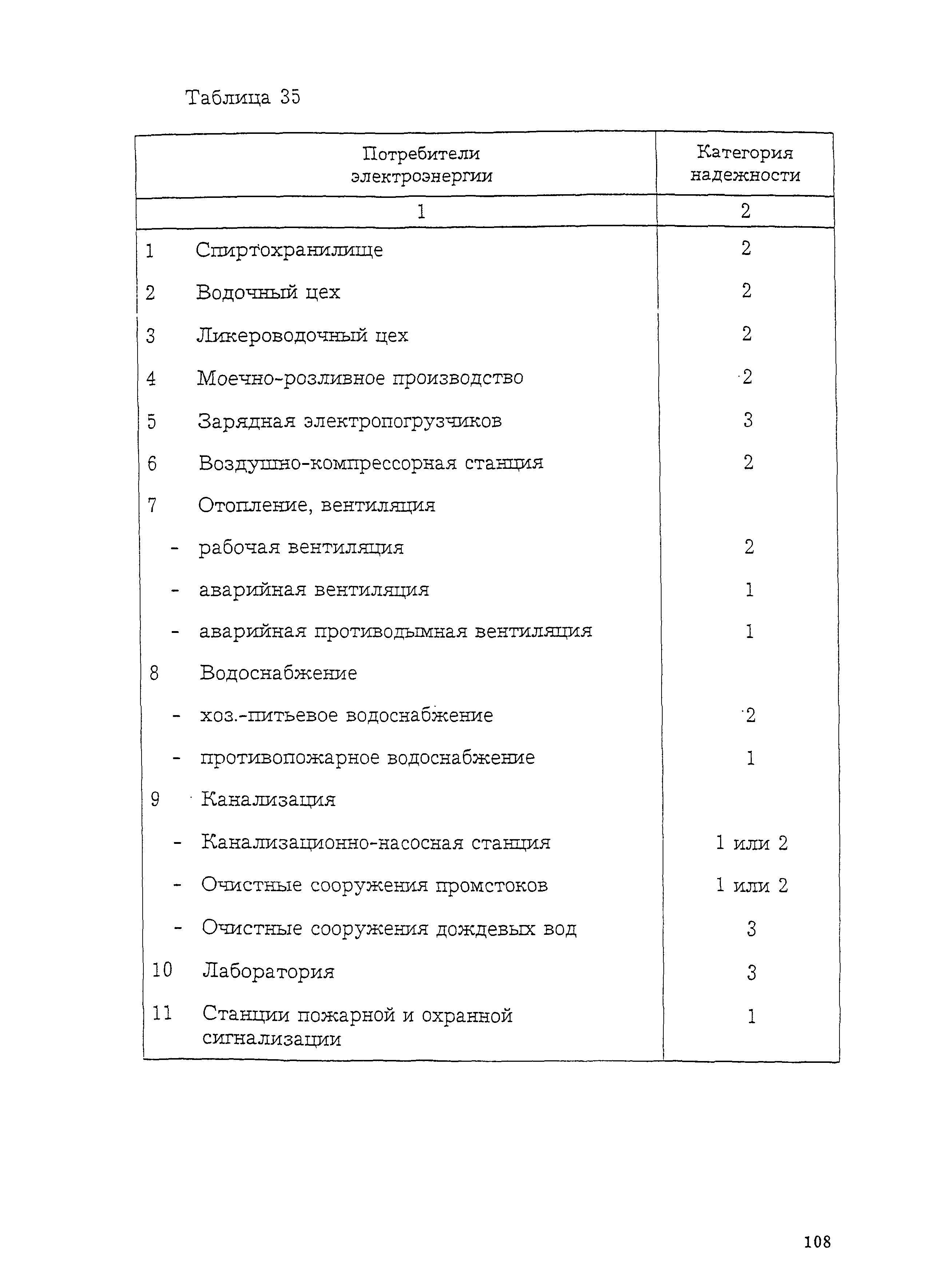 Таблица 35

| Потребители электроэнергии | Категория надежности |
|---|---|
| 1 | 2 |
| 1 Спиртохранилище | 2 |
| 2 Водочный цех | 2 |
| 3 Ликероводочный цех | 2 |
| 4 Моечно-розливное производство | 2 |
| 5 Зарядная электропогрузчиков | 3 |
| 6 Воздушно-компрессорная станция | 2 |
| 7 Отопление, вентиляция | |
| - рабочая вентиляция | 2 |
| - аварийная вентиляция | 1 |
| - аварийная противодымная вентиляция | 1 |
| 8 Водоснабжение | |
| - хоз.-питьевое водоснабжение | 2 |
| - противопожарное водоснабжение | 1 |
| 9 Канализация | |
| - Канализационно-насосная станция | 1 или 2 |
| - Очистные сооружения промстоков | 1 или 2 |
| - Очистные сооружения дождевых вод | 3 |
| 10 Лаборатория | 3 |
| 11 Станции пожарной и охранной сигнализации | 1 |

108